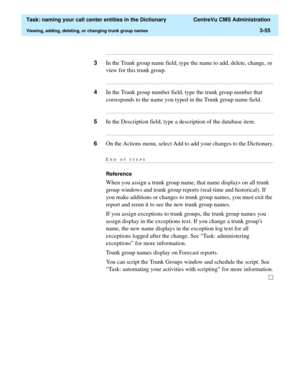 Task: naming your call center entities in the Dictionary CentreVu CMS Administration

Viewing, adding, deleting, or changing trunk group names 3-55

3 In the Trunk group name field, type the name to add, delete, change, or view for this trunk group.

4 In the Trunk group number field, type the trunk group number that corresponds to the name you typed in the Trunk group name field.

5 In the Description field, type a description of the database item.

6 On the Actions menu, select Add to add your changes to the Dictionary.

END OF STEPS

Reference

When you assign a trunk group name, that name displays on all trunk group windows and trunk group reports (real-time and historical). If you make additions or changes to trunk group names, you must exit the report and rerun it to see the new trunk group names.

If you assign exceptions to trunk groups, the trunk group names you assign display in the exceptions text. If you change a trunk group's name, the new name displays in the exception log text for all exceptions logged after the change. See "Task: administering exceptions" for more information.

Trunk group names display on Forecast reports.

You can script the Trunk Groups window and schedule the script. See "Task: automating your activities with scripting" for more information.